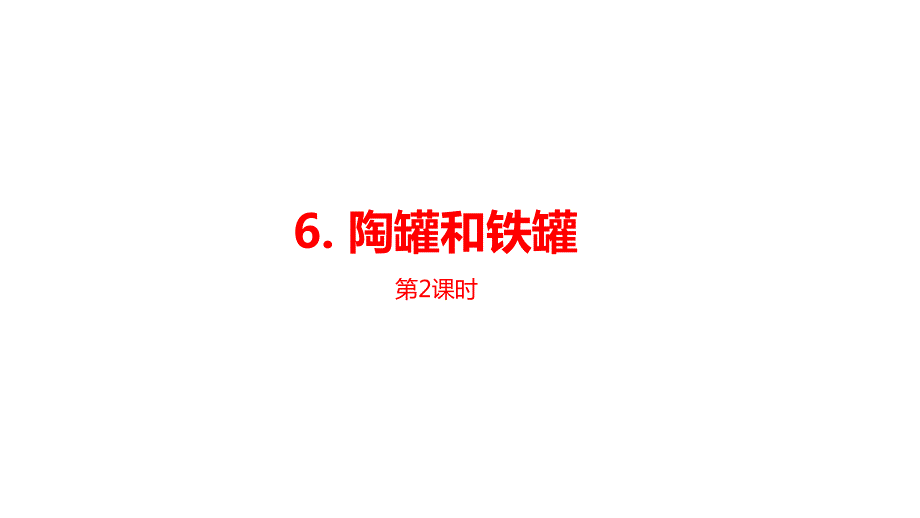 6. 陶罐和铁罐

第2课时